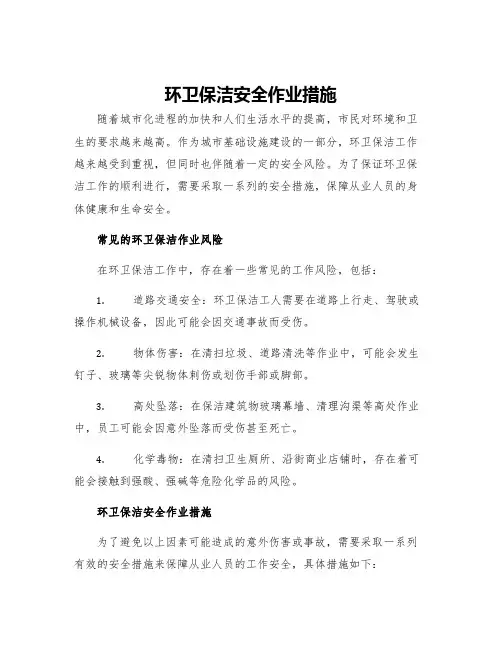 环卫保洁安全作业措施

随着城市化进程的加快和人们生活水平的提高，市民对环境和卫生的要求越来越高。作为城市基础设施建设的一部分，环卫保洁工作越来越受到重视，但同时也伴随着一定的安全风险。为了保证环卫保洁工作的顺利进行，需要采取一系列的安全措施，保障从业人员的身体健康和生命安全。

常见的环卫保洁作业风险

在环卫保洁工作中，存在着一些常见的工作风险，包括：

1. 道路交通安全：环卫保洁工人需要在道路上行走、驾驶或操作机械设备，因此可能会因交通事故而受伤。

2. 物体伤害：在清扫垃圾、道路清洗等作业中，可能会发生钉子、玻璃等尖锐物体刺伤或划伤手部或脚部。

3. 高处坠落：在保洁建筑物玻璃幕墙、清理沟渠等高处作业中，员工可能会因意外坠落而受伤甚至死亡。

4. 化学毒物：在清扫卫生厕所、沿街商业店铺时，存在着可能会接触到强酸、强碱等危险化学品的风险。

环卫保洁安全作业措施

为了避免以上因素可能造成的意外伤害或事故，需要采取一系列有效的安全措施来保障从业人员的工作安全，具体措施如下：